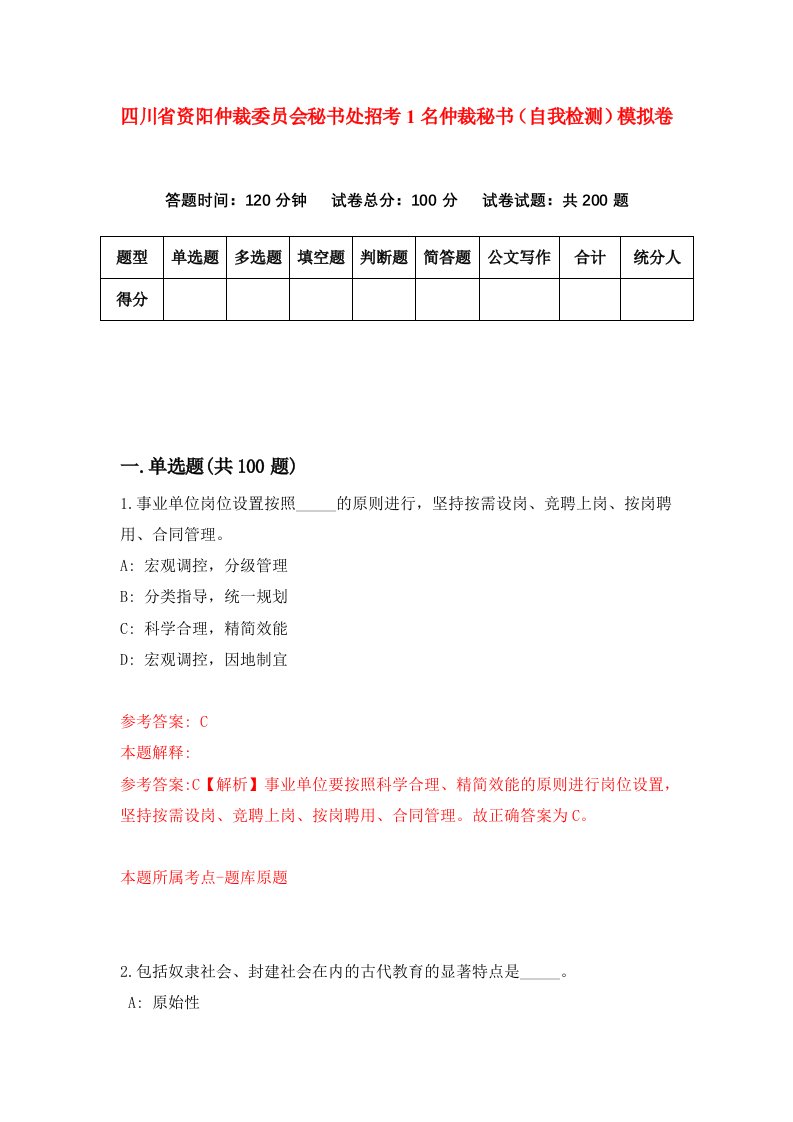 四川省资阳仲裁委员会秘书处招考1名仲裁秘书（自我检测）模拟卷

答题时间：120分钟　试卷总分：100分　试卷试题：共200题

| 题型 | 单选题 | 多选题 | 填空题 | 判断题 | 简答题 | 公文写作 | 合计 | 统分人 |
|---|---|---|---|---|---|---|---|---|
| 得分 | | | | | | | | |

一.单选题(共100题)

1.事业单位岗位设置按照_____的原则进行，坚持按需设岗、竞聘上岗、按岗聘用、合同管理。

A: 宏观调控，分级管理

B: 分类指导，统一规划

C: 科学合理，精简效能

D: 宏观调控，因地制宜

参考答案: C

本题解释:

参考答案:C【解析】事业单位要按照科学合理、精简效能的原则进行岗位设置，坚持按需设岗、竞聘上岗、按岗聘用、合同管理。故正确答案为C。

本题所属考点-题库原题

2.包括奴隶社会、封建社会在内的古代教育的显著特点是_____。

A: 原始性